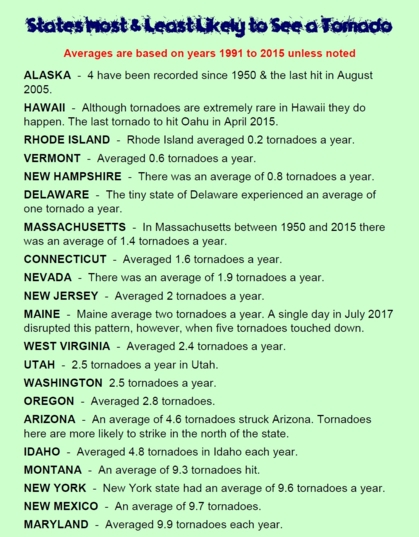 States Most & Least Likely to See a Tornado

Averages are based on years 1991 to 2015 unless noted

ALASKA - 4 have been recorded since 1950 & the last hit in August 2005.

HAWAII - Although tornadoes are extremely rare in Hawaii they do happen. The last tornado to hit Oahu in April 2015.

RHODE ISLAND - Rhode Island averaged 0.2 tornadoes a year.

VERMONT - Averaged 0.6 tornadoes a year.

NEW HAMPSHIRE - There was an average of 0.8 tornadoes a year.

DELAWARE - The tiny state of Delaware experienced an average of one tornado a year.

MASSACHUSETTS - In Massachusetts between 1950 and 2015 there was an average of 1.4 tornadoes a year.

CONNECTICUT - Averaged 1.6 tornadoes a year.

NEVADA - There was an average of 1.9 tornadoes a year.

NEW JERSEY - Averaged 2 tornadoes a year.

MAINE - Maine average two tornadoes a year. A single day in July 2017 disrupted this pattern, however, when five tornadoes touched down.

WEST VIRGINIA - Averaged 2.4 tornadoes a year.

UTAH - 2.5 tornadoes a year in Utah.

WASHINGTON 2.5 tornadoes a year.

OREGON - Averaged 2.8 tornadoes.

ARIZONA - An average of 4.6 tornadoes struck Arizona. Tornadoes here are more likely to strike in the north of the state.

IDAHO - Averaged 4.8 tornadoes in Idaho each year.

MONTANA - An average of 9.3 tornadoes hit.

NEW YORK - New York state had an average of 9.6 tornadoes a year.

NEW MEXICO - An average of 9.7 tornadoes.

MARYLAND - Averaged 9.9 tornadoes each year.